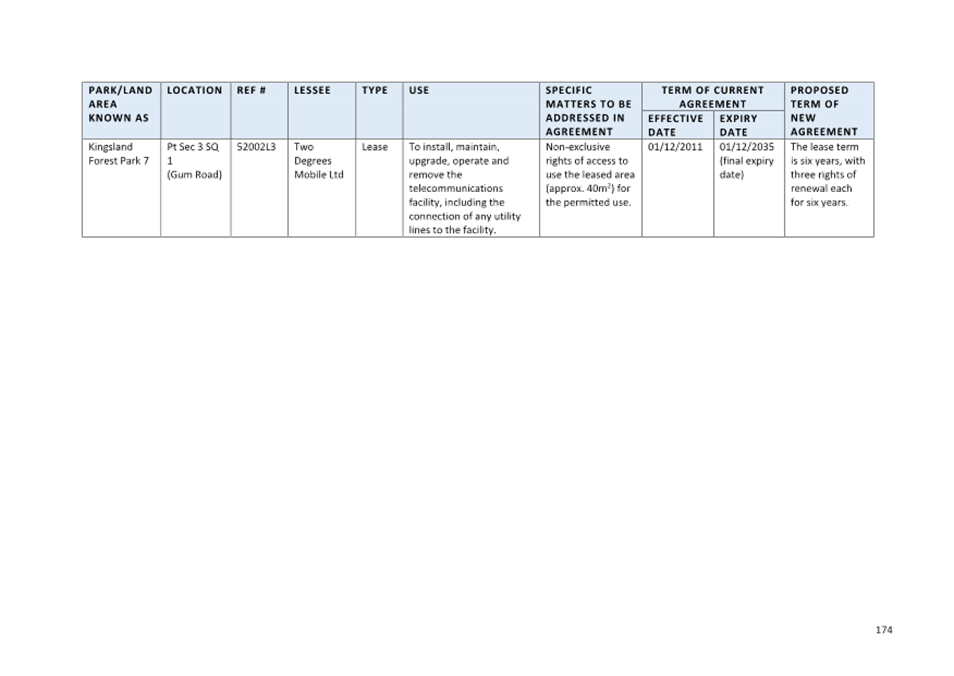 | PARK/LAND AREA KNOWN AS | LOCATION | REF # | LESSEE | TYPE | USE | SPECIFIC MATTERS TO BE ADDRESSED IN AGREEMENT | TERM OF CURRENT AGREEMENT |  | PROPOSED TERM OF NEW AGREEMENT |
|---|---|---|---|---|---|---|---|---|---|
|  |  |  |  |  |  |  | EFFECTIVE DATE | EXPIRY DATE |  |
| Kingsland Forest Park 7 | Pt Sec 3 SQ 1 (Gum Road) | 52002L3 | Two Degrees Mobile Ltd | Lease | To install, maintain, upgrade, operate and remove the telecommunications facility, including the connection of any utility lines to the facility. | Non-exclusive rights of access to use the leased area (approx. $40m^2$) for the permitted use. | 01/12/2011 | 01/12/2035 (final expiry date) | The lease term is six years, with three rights of renewal each for six years. |

174